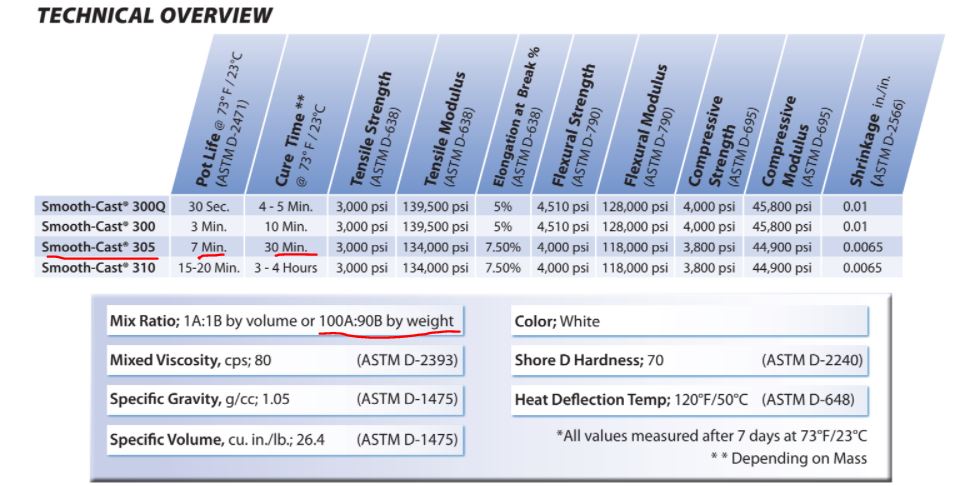 TECHNICAL OVERVIEW

| | Pot Life @ 73° F / 23°C (ASTM D-2471) | Cure Time ** @ 73° F / 23°C | Tensile Strength (ASTM D-638) | Tensile Modulus (ASTM D-638) | Elongation at Break % (ASTM D-638) | Flexural Strength (ASTM D-790) | Flexural Modulus (ASTM D-790) | Compressive Strength (ASTM D-695) | Compressive Modulus (ASTM D-695) | Shrinkage in./in. (ASTM D-2566) |
|---|---|---|---|---|---|---|---|---|---|---|
| Smooth-Cast® 300Q | 30 Sec. | 4 - 5 Min. | 3,000 psi | 139,500 psi | 5% | 4,510 psi | 128,000 psi | 4,000 psi | 45,800 psi | 0.01 |
| Smooth-Cast® 300 | 3 Min. | 10 Min. | 3,000 psi | 139,500 psi | 5% | 4,510 psi | 128,000 psi | 4,000 psi | 45,800 psi | 0.01 |
| Smooth-Cast® 305 | 7 Min. | 30 Min. | 3,000 psi | 134,000 psi | 7.50% | 4,000 psi | 118,000 psi | 3,800 psi | 44,900 psi | 0.0065 |
| Smooth-Cast® 310 | 15-20 Min. | 3 - 4 Hours | 3,000 psi | 134,000 psi | 7.50% | 4,000 psi | 118,000 psi | 3,800 psi | 44,900 psi | 0.0065 |

Mix Ratio; 1A:1B by volume or 100A:90B by weight

Mixed Viscosity, cps; 80 (ASTM D-2393)

Specific Gravity, g/cc; 1.05 (ASTM D-1475)

Specific Volume, cu. in./lb.; 26.4 (ASTM D-1475)

Color; White

Shore D Hardness; 70 (ASTM D-2240)

Heat Deflection Temp; 120°F/50°C (ASTM D-648)

*All values measured after 7 days at 73°F/23°C
* * Depending on Mass